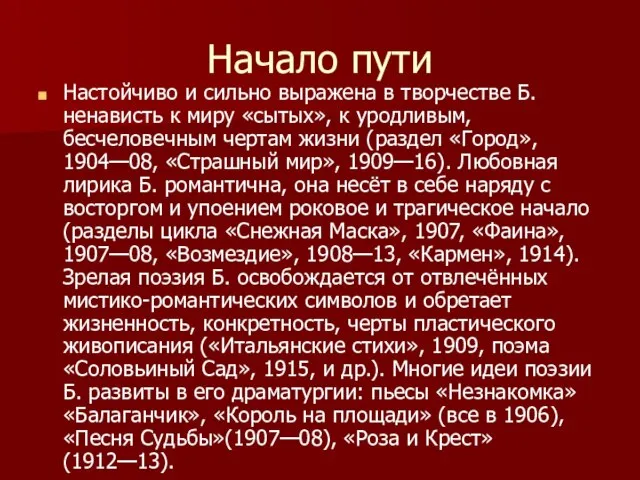 Начало пути

Настойчиво и сильно выражена в творчестве Б. ненависть к миру «сытых», к уродливым, бесчеловечным чертам жизни (раздел «Город», 1904—08, «Страшный мир», 1909—16). Любовная лирика Б. романтична, она несёт в себе наряду с восторгом и упоением роковое и трагическое начало (разделы цикла «Снежная Маска», 1907, «Фаина», 1907—08, «Возмездие», 1908—13, «Кармен», 1914). Зрелая поэзия Б. освобождается от отвлечённых мистико-романтических символов и обретает жизненность, конкретность, черты пластического живописания («Итальянские стихи», 1909, поэма «Соловьиный Сад», 1915, и др.). Многие идеи поэзии Б. развиты в его драматургии: пьесы «Незнакомка» «Балаганчик», «Король на площади» (все в 1906), «Песня Судьбы»(1907—08), «Роза и Крест» (1912—13).